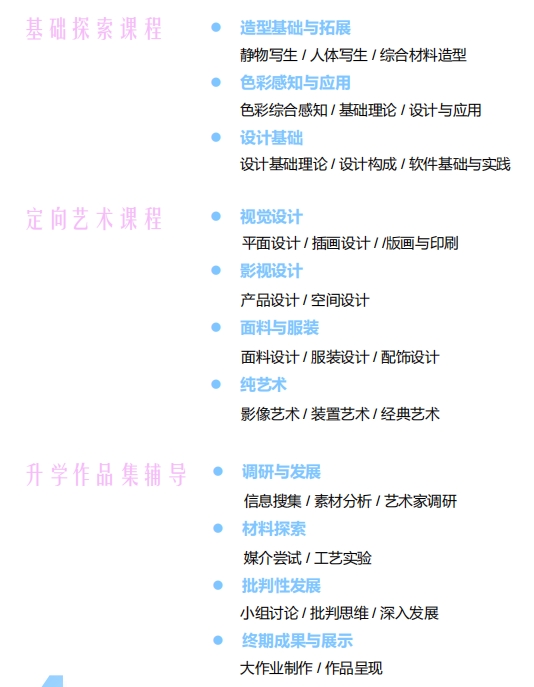 基础探索课程

造型基础与拓展
静物写生 / 人体写生 / 综合材料造型

色彩感知与应用
色彩综合感知 / 基础理论 / 设计与应用

设计基础
设计基础理论 / 设计构成 / 软件基础与实践

定向艺术课程

视觉设计
平面设计 / 插画设计 / /版画与印刷

影视设计
产品设计 / 空间设计

面料与服装
面料设计 / 服装设计 / 配饰设计

纯艺术
影像艺术 / 装置艺术 / 经典艺术

升学作品集辅导

调研与发展
信息搜集 / 素材分析 / 艺术家调研

材料探索
媒介尝试 / 工艺实验

批判性发展
小组讨论 / 批判思维 / 深入发展

终期成果与展示
大作业制作 / 作品呈现